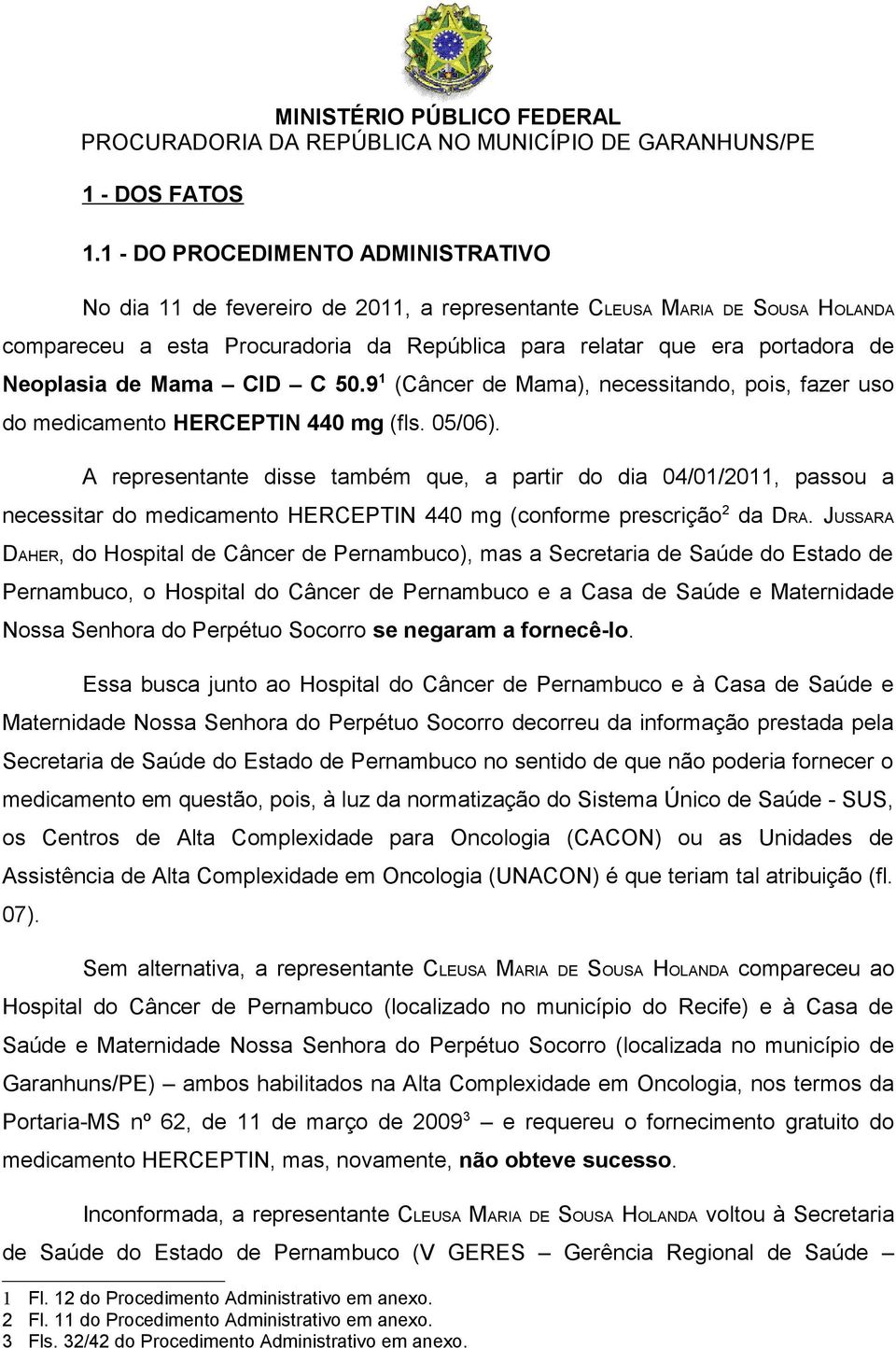 MINISTÉRIO PÚBLICO FEDERAL
PROCURADORIA DA REPÚBLICA NO MUNICÍPIO DE GARANHUNS/PE

1 - DOS FATOS

1.1 - DO PROCEDIMENTO ADMINISTRATIVO

No dia 11 de fevereiro de 2011, a representante CLEUSA MARIA DE SOUSA HOLANDA compareceu a esta Procuradoria da República para relatar que era portadora de Neoplasia de Mama – CID – C 50.9$^1$ (Câncer de Mama), necessitando, pois, fazer uso do medicamento HERCEPTIN 440 mg (fls. 05/06).

A representante disse também que, a partir do dia 04/01/2011, passou a necessitar do medicamento HERCEPTIN 440 mg (conforme prescrição$^2$ da DRA. JUSSARA DAHER, do Hospital de Câncer de Pernambuco), mas a Secretaria de Saúde do Estado de Pernambuco, o Hospital do Câncer de Pernambuco e a Casa de Saúde e Maternidade Nossa Senhora do Perpétuo Socorro se negaram a fornecê-lo.

Essa busca junto ao Hospital do Câncer de Pernambuco e à Casa de Saúde e Maternidade Nossa Senhora do Perpétuo Socorro decorreu da informação prestada pela Secretaria de Saúde do Estado de Pernambuco no sentido de que não poderia fornecer o medicamento em questão, pois, à luz da normatização do Sistema Único de Saúde - SUS, os Centros de Alta Complexidade para Oncologia (CACON) ou as Unidades de Assistência de Alta Complexidade em Oncologia (UNACON) é que teriam tal atribuição (fl. 07).

Sem alternativa, a representante CLEUSA MARIA DE SOUSA HOLANDA compareceu ao Hospital do Câncer de Pernambuco (localizado no município do Recife) e à Casa de Saúde e Maternidade Nossa Senhora do Perpétuo Socorro (localizada no município de Garanhuns/PE) – ambos habilitados na Alta Complexidade em Oncologia, nos termos da Portaria-MS nº 62, de 11 de março de 2009$^3$ – e requereu o fornecimento gratuito do medicamento HERCEPTIN, mas, novamente, não obteve sucesso.

Inconformada, a representante CLEUSA MARIA DE SOUSA HOLANDA voltou à Secretaria de Saúde do Estado de Pernambuco (V GERES – Gerência Regional de Saúde –

1 Fl. 12 do Procedimento Administrativo em anexo.
2 Fl. 11 do Procedimento Administrativo em anexo.
3 Fls. 32/42 do Procedimento Administrativo em anexo.